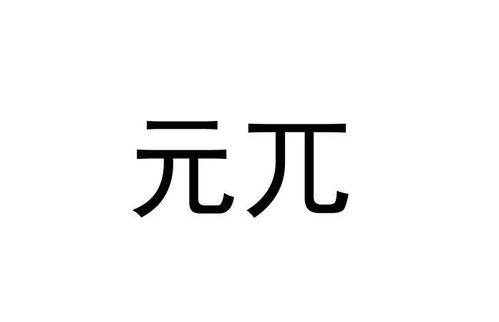 元兀